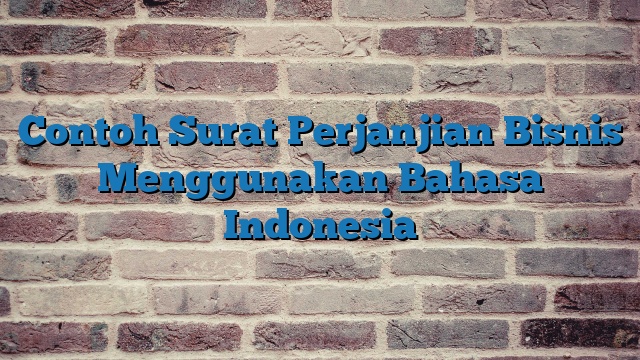 Contoh Surat Perjanjian Bisnis Menggunakan Bahasa Indonesia